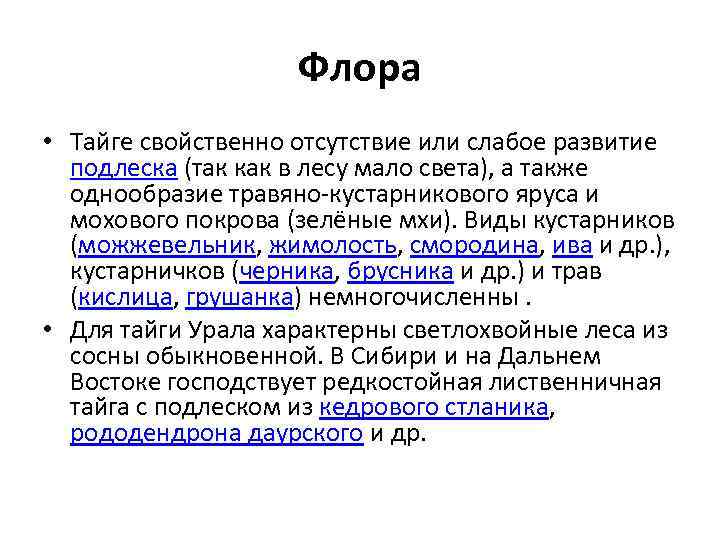 Флора

• Тайге свойственно отсутствие или слабое развитие подлеска (так как в лесу мало света), а также однообразие травяно-кустарникового яруса и мохового покрова (зелёные мхи). Виды кустарников (можжевельник, жимолость, смородина, ива и др.), кустарничков (черника, брусника и др.) и трав (кислица, грушанка) немногочисленны .

• Для тайги Урала характерны светлохвойные леса из сосны обыкновенной. В Сибири и на Дальнем Востоке господствует редкостойная лиственничная тайга с подлеском из кедрового стланика, рододендрона даурского и др.